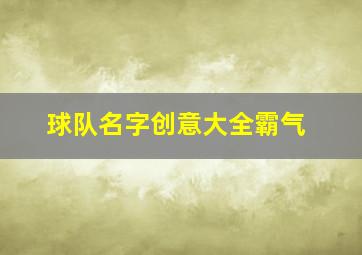 球队名字创意大全霸气